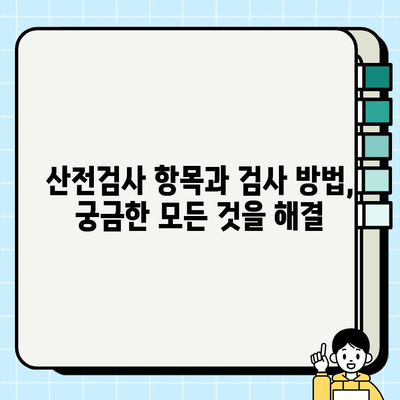 산전검사 항목과 검사 방법, 궁금한 모든 것을 해결